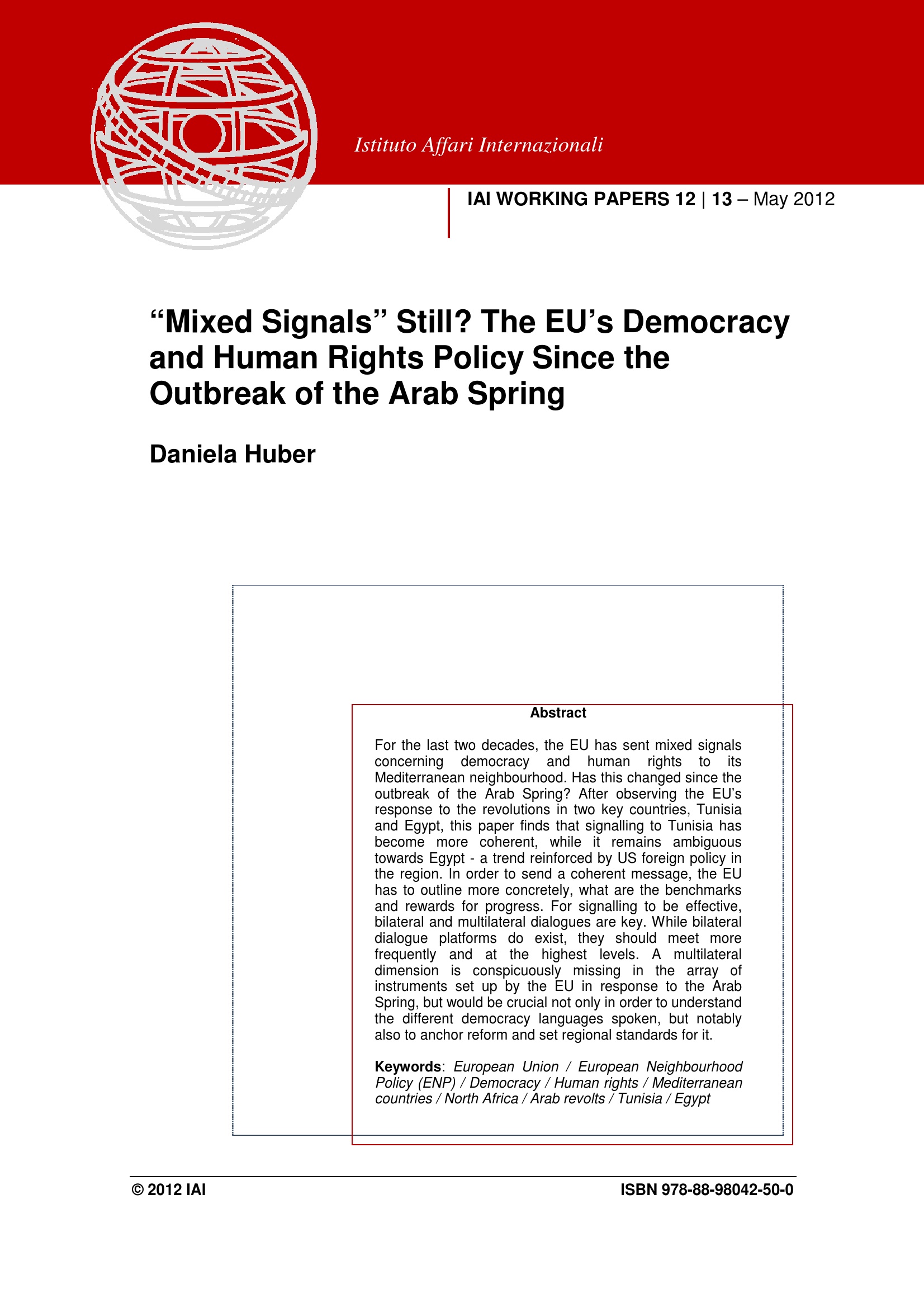 Istituto Affari Internazionali

IAI WORKING PAPERS 12 | 13 – May 2012

“Mixed Signals” Still? The EU’s Democracy and Human Rights Policy Since the Outbreak of the Arab Spring

Daniela Huber

Abstract

For the last two decades, the EU has sent mixed signals concerning democracy and human rights to its Mediterranean neighbourhood. Has this changed since the outbreak of the Arab Spring? After observing the EU’s response to the revolutions in two key countries, Tunisia and Egypt, this paper finds that signalling to Tunisia has become more coherent, while it remains ambiguous towards Egypt - a trend reinforced by US foreign policy in the region. In order to send a coherent message, the EU has to outline more concretely, what are the benchmarks and rewards for progress. For signalling to be effective, bilateral and multilateral dialogues are key. While bilateral dialogue platforms do exist, they should meet more frequently and at the highest levels. A multilateral dimension is conspicuously missing in the array of instruments set up by the EU in response to the Arab Spring, but would be crucial not only in order to understand the different democracy languages spoken, but notably also to anchor reform and set regional standards for it.

Keywords: European Union / European Neighbourhood Policy (ENP) / Democracy / Human rights / Mediterranean countries / North Africa / Arab revolts / Tunisia / Egypt

© 2012 IAI

ISBN 978-88-98042-50-0